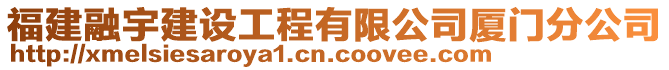 福建融宇建设工程有限公司厦门分公司
http://xmelsiesaroya1.cn.coovee.com